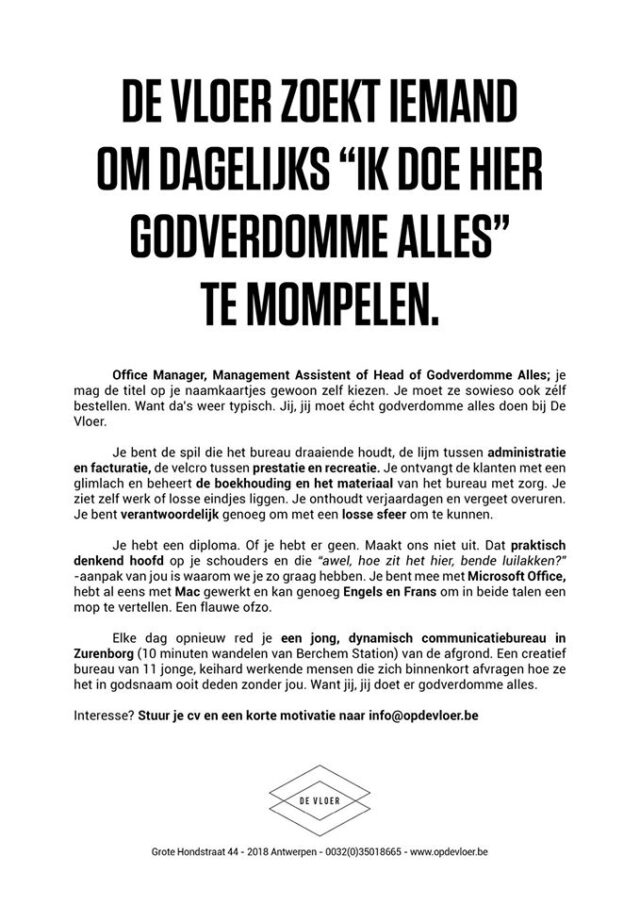 DE VLOER ZOEKT IEMAND OM DAGELIJKS “IK DOE HIER GODVERDOMME ALLES” TE MOMPELEN.

Office Manager, Management Assistent of Head of Godverdomme Alles; je mag de titel op je naamkaartjes gewoon zelf kiezen. Je moet ze sowieso ook zélf bestellen. Want da's weer typisch. Jij, jij moet écht godverdomme alles doen bij De Vloer.

Je bent de spil die het bureau draaiende houdt, de lijm tussen administratie en facturatie, de velcro tussen prestatie en recreatie. Je ontvangt de klanten met een glimlach en beheert de boekhouding en het materiaal van het bureau met zorg. Je ziet zelf werk of losse eindjes liggen. Je onthoudt verjaardagen en vergeet overuren. Je bent verantwoordelijk genoeg om met een losse sfeer om te kunnen.

Je hebt een diploma. Of je hebt er geen. Maakt ons niet uit. Dat praktisch denkend hoofd op je schouders en die “awel, hoe zit het hier, bende luilakken?” -aanpak van jou is waarom we je zo graag hebben. Je bent mee met Microsoft Office, hebt al eens met Mac gewerkt en kan genoeg Engels en Frans om in beide talen een mop te vertellen. Een flauwe ofzo.

Elke dag opnieuw red je een jong, dynamisch communicatiebureau in Zurenborg (10 minuten wandelen van Berchem Station) van de afgrond. Een creatief bureau van 11 jonge, keihard werkende mensen die zich binnenkort afvragen hoe ze het in godsnaam ooit deden zonder jou. Want jij, jij doet er godverdomme alles.

Interesse? Stuur je cv en een korte motivatie naar info@opdevloer.be

DE VLOER

Grote Hondstraat 44 - 2018 Antwerpen - 0032(0)35018665 - www.opdevloer.be